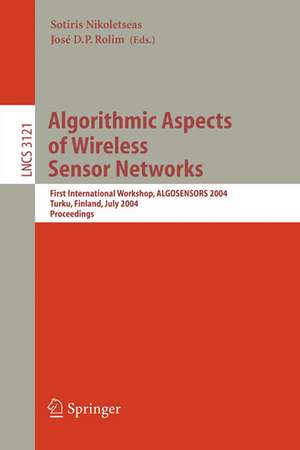 Sotiris Nikoletseas
José D.P. Rolim (Eds.)

LNCS 3121

Algorithmic Aspects of Wireless Sensor Networks

First International Workshop, ALGOSENSORS 2004
Turku, Finland, July 2004
Proceedings

Springer